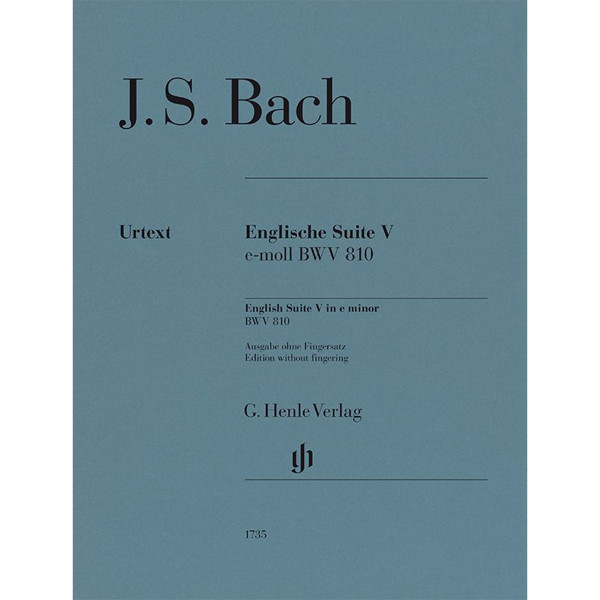 J. S. Bach

Urtext

Englische Suite V
e-moll BWV 810

English Suite V in e minor
BWV 810

Ausgabe ohne Fingersatz
Edition without fingering

G. Henle Verlag

gh

1735